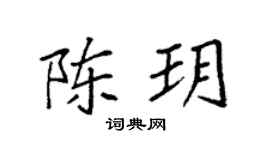 陈玥

词典网